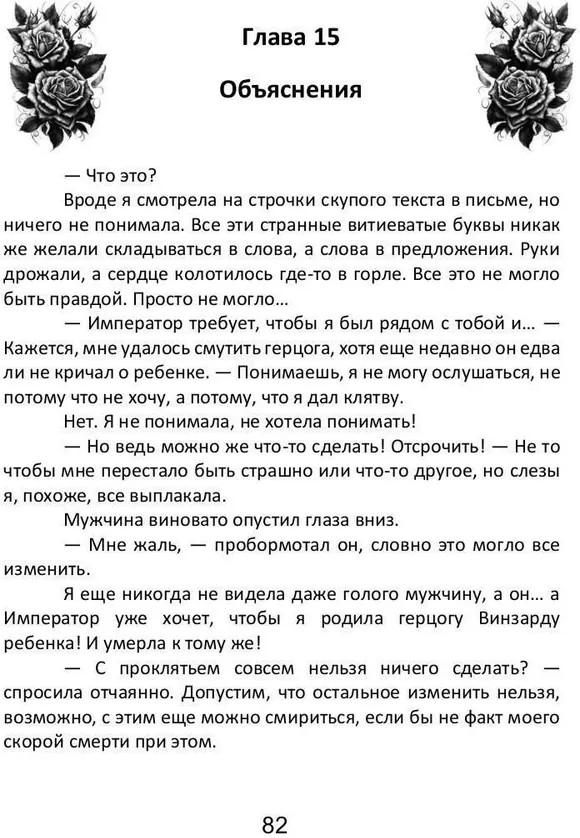 Глава 15

Объяснения

— Что это?

Вроде я смотрела на строчки скупого текста в письме, но ничего не понимала. Все эти странные витиеватые буквы никак же желали складываться в слова, а слова в предложения. Руки дрожали, а сердце колотилось где-то в горле. Все это не могло быть правдой. Просто не могло…

— Император требует, чтобы я был рядом с тобой и… — Кажется, мне удалось смутить герцога, хотя еще недавно он едва ли не кричал о ребенке. — Понимаешь, я не могу ослушаться, не потому что не хочу, а потому, что я дал клятву.

Нет. Я не понимала, не хотела понимать!

— Но ведь можно же что-то сделать! Отсрочить! — Не то чтобы мне перестало быть страшно или что-то другое, но слезы я, похоже, все выплакала.

Мужчина виновато опустил глаза вниз.

— Мне жаль, — пробормотал он, словно это могло все изменить.

Я еще никогда не видела даже голого мужчину, а он… а Император уже хочет, чтобы я родила герцогу Винзарду ребенка! И умерла к тому же!

— С проклятьем совсем нельзя ничего сделать? — спросила отчаянно. Допустим, что остальное изменить нельзя, возможно, с этим еще можно смириться, если бы не факт моего скорой смерти при этом.

82